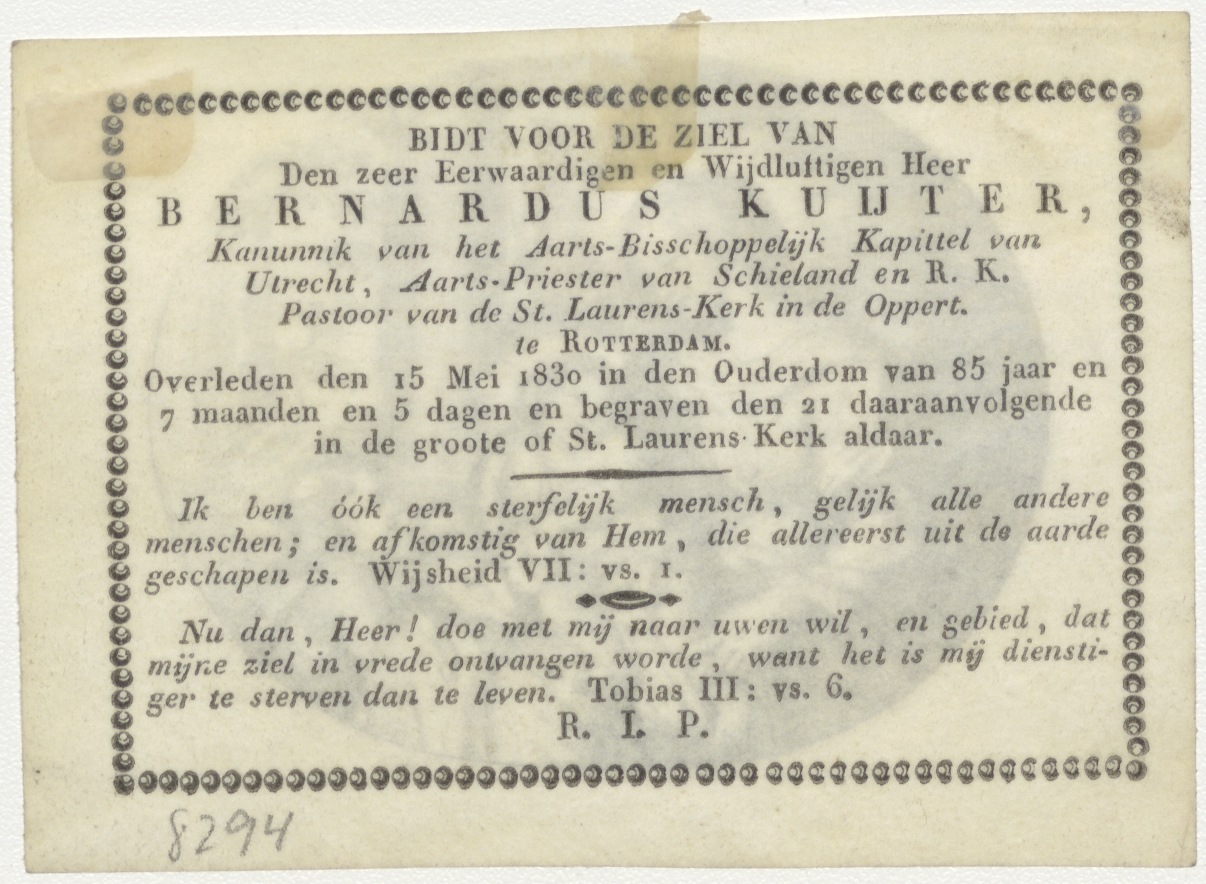 BIDT VOOR DE ZIEL VAN
Den zeer Eerwaardigen en Wijdluftigen Heer
BERNARDUS KUIJTER,
Kanunnik van het Aarts-Bisschoppelijk Kapittel van Utrecht, Aarts-Priester van Schieland en R. K. Pastoor van de St. Laurens-Kerk in de Oppert. te ROTTERDAM.
Overleden den 15 Mei 1830 in den Ouderdom van 85 jaar en 7 maanden en 5 dagen en begraven den 21 daaraanvolgende in de groote of St. Laurens-Kerk aldaar.

Ik ben óók een sterfelijk mensch, gelijk alle andere menschen; en afkomstig van Hem, die allereerst uit de aarde geschapen is. Wijsheid VII: vs. 1.

Nu dan, Heer! doe met mij naar uwen wil, en gebied, dat mijne ziel in vrede ontvangen worde, want het is mij dienstiger te sterven dan te leven. Tobias III: vs. 6.

R. I. P.

8294